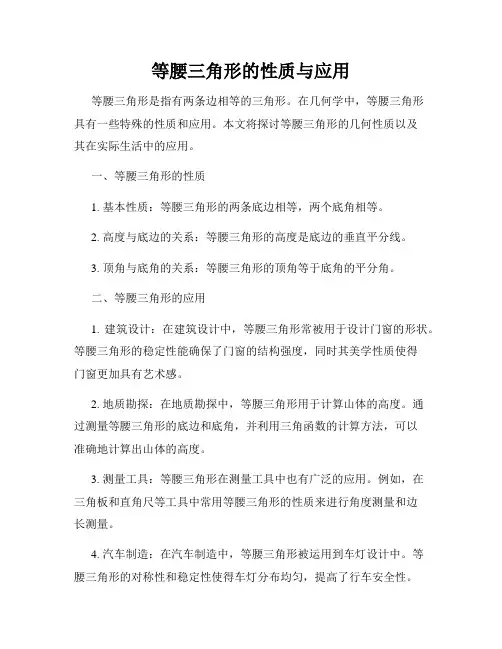 等腰三角形的性质与应用

等腰三角形是指有两条边相等的三角形。在几何学中，等腰三角形具有一些特殊的性质和应用。本文将探讨等腰三角形的几何性质以及其在实际生活中的应用。

一、等腰三角形的性质

1. 基本性质：等腰三角形的两条底边相等，两个底角相等。

2. 高度与底边的关系：等腰三角形的高度是底边的垂直平分线。

3. 顶角与底角的关系：等腰三角形的顶角等于底角的平分角。

二、等腰三角形的应用

1. 建筑设计：在建筑设计中，等腰三角形常被用于设计门窗的形状。等腰三角形的稳定性能确保了门窗的结构强度，同时其美学性质使得门窗更加具有艺术感。

2. 地质勘探：在地质勘探中，等腰三角形用于计算山体的高度。通过测量等腰三角形的底边和底角，并利用三角函数的计算方法，可以准确地计算出山体的高度。

3. 测量工具：等腰三角形在测量工具中也有广泛的应用。例如，在三角板和直角尺等工具中常用等腰三角形的性质来进行角度测量和边长测量。

4. 汽车制造：在汽车制造中，等腰三角形被运用到车灯设计中。等腰三角形的对称性和稳定性使得车灯分布均匀，提高了行车安全性。